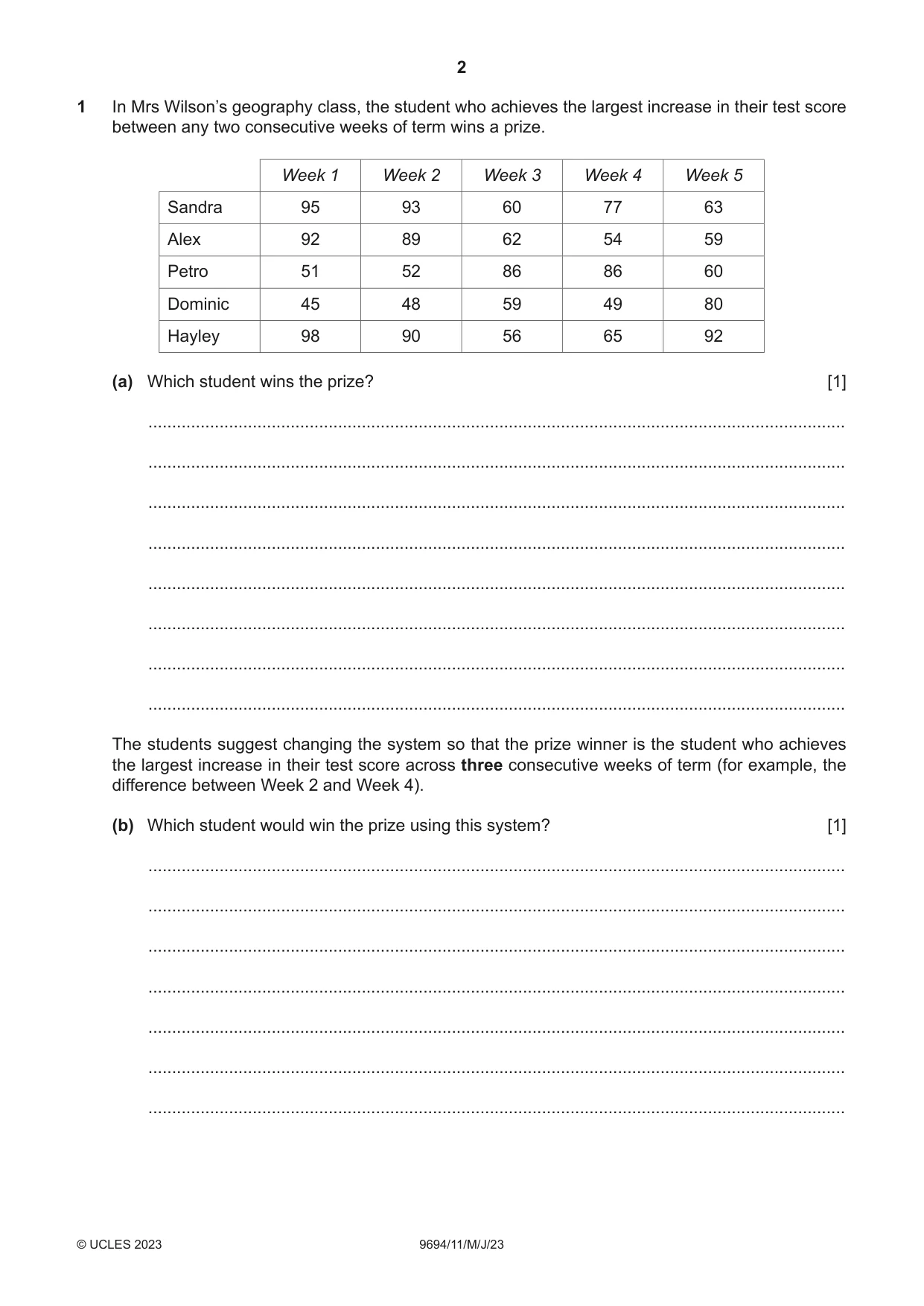 2

1 In Mrs Wilson's geography class, the student who achieves the largest increase in their test score between any two consecutive weeks of term wins a prize.

| | Week 1 | Week 2 | Week 3 | Week 4 | Week 5 |
|---|---|---|---|---|---|
| Sandra | 95 | 93 | 60 | 77 | 63 |
| Alex | 92 | 89 | 62 | 54 | 59 |
| Petro | 51 | 52 | 86 | 86 | 60 |
| Dominic | 45 | 48 | 59 | 49 | 80 |
| Hayley | 98 | 90 | 56 | 65 | 92 |

(a) Which student wins the prize? [1]

____

____

____

____

____

____

____

____

The students suggest changing the system so that the prize winner is the student who achieves the largest increase in their test score across three consecutive weeks of term (for example, the difference between Week 2 and Week 4).

(b) Which student would win the prize using this system? [1]

____

____

____

____

____

____

____

© UCLES 2023 9694/11/M/J/23